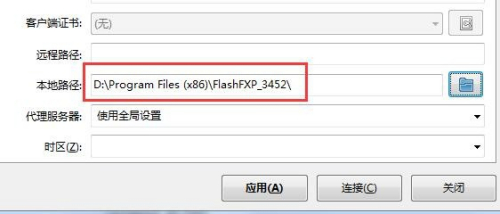 客户端证书: (无)

远程路径:

本地路径: D:\Program Files (x86)\FlashFXP_3452\

代理服务器: 使用全局设置

时区(Z):

应用(A) 连接(C) 关闭